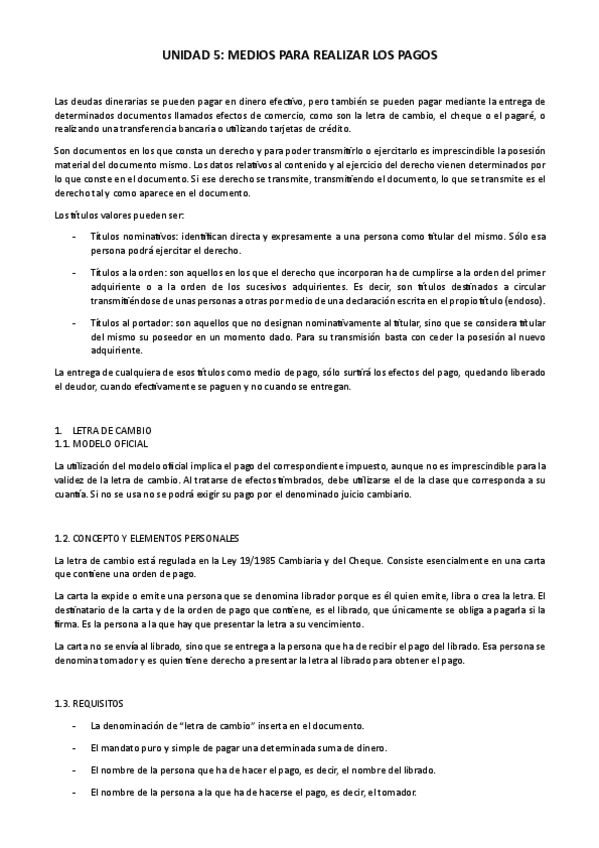 UNIDAD 5: MEDIOS PARA REALIZAR LOS PAGOS

Las deudas dinerarias se pueden pagar en dinero efectivo, pero también se pueden pagar mediante la entrega de determinados documentos llamados efectos de comercio, como son la letra de cambio, el cheque o el pagaré, o realizando una transferencia bancaria o utilizando tarjetas de crédito.

Son documentos en los que consta un derecho y para poder transmitirlo o ejercitarlo es imprescindible la posesión material del documento mismo. Los datos relativos al contenido y al ejercicio del derecho vienen determinados por lo que conste en el documento. Si ese derecho se transmite, transmitiendo el documento, lo que se transmite es el derecho tal y como aparece en el documento.

Los títulos valores pueden ser:

- Títulos nominativos: identifican directa y expresamente a una persona como titular del mismo. Sólo esa persona podrá ejercitar el derecho.

- Títulos a la orden: son aquellos en los que el derecho que incorporan ha de cumplirse a la orden del primer adquiriente o a la orden de los sucesivos adquirientes. Es decir, son títulos destinados a circular transmitiéndose de unas personas a otras por medio de una declaración escrita en el propio título (endoso).

- Títulos al portador: son aquellos que no designan nominativamente al titular, sino que se considera titular del mismo su poseedor en un momento dado. Para su transmisión basta con ceder la posesión al nuevo adquiriente.

La entrega de cualquiera de esos títulos como medio de pago, sólo surtirá los efectos del pago, quedando liberado el deudor, cuando efectivamente se paguen y no cuando se entregan.

1. LETRA DE CAMBIO
1.1. MODELO OFICIAL

La utilización del modelo oficial implica el pago del correspondiente impuesto, aunque no es imprescindible para la validez de la letra de cambio. Al tratarse de efectos timbrados, debe utilizarse el de la clase que corresponda a su cuantía. Si no se usa no se podrá exigir su pago por el denominado juicio cambiario.

1.2. CONCEPTO Y ELEMENTOS PERSONALES

La letra de cambio está regulada en la Ley 19/1985 Cambiaria y del Cheque. Consiste esencialmente en una carta que contiene una orden de pago.

La carta la expide o emite una persona que se denomina librador porque es él quien emite, libra o crea la letra. El destinatario de la carta y de la orden de pago que contiene, es el librado, que únicamente se obliga a pagarla si la firma. Es la persona a la que hay que presentar la letra a su vencimiento.

La carta no se envía al librado, sino que se entrega a la persona que ha de recibir el pago del librado. Esa persona se denomina tomador y es quien tiene derecho a presentar la letra al librado para obtener el pago.

1.3. REQUISITOS

- La denominación de "letra de cambio" inserta en el documento.

- El mandato puro y simple de pagar una determinada suma de dinero.

- El nombre de la persona que ha de hacer el pago, es decir, el nombre del librado.

- El nombre de la persona a la que ha de hacerse el pago, es decir, el tomador.